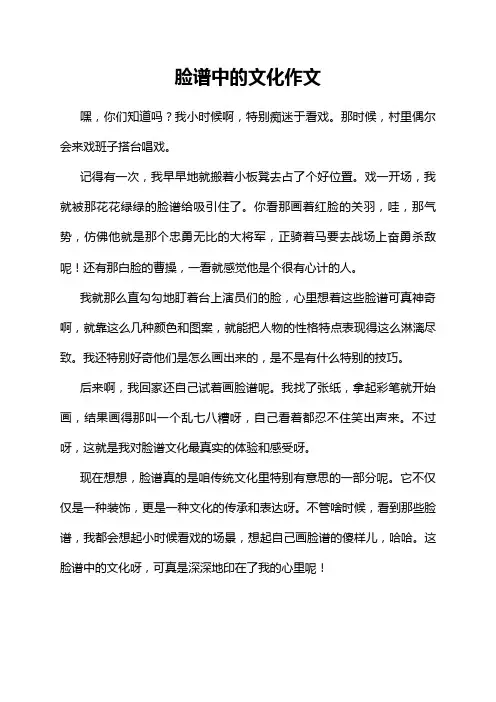 脸谱中的文化作文

嘿，你们知道吗？我小时候啊，特别痴迷于看戏。那时候，村里偶尔会来戏班子搭台唱戏。

记得有一次，我早早地就搬着小板凳去占了个好位置。戏一开场，我就被那花花绿绿的脸谱给吸引住了。你看那画着红脸的关羽，哇，那气势，仿佛他就是那个忠勇无比的大将军，正骑着马要去战场上奋勇杀敌呢！还有那白脸的曹操，一看就感觉他是个很有心计的人。

我就那么直勾勾地盯着台上演员们的脸，心里想着这些脸谱可真神奇啊，就靠这么几种颜色和图案，就能把人物的性格特点表现得这么淋漓尽致。我还特别好奇他们是怎么画出来的，是不是有什么特别的技巧。

后来啊，我回家还自己试着画脸谱呢。我找了张纸，拿起彩笔就开始画，结果画得那叫一个乱七八糟呀，自己看着都忍不住笑出声来。不过呀，这就是我对脸谱文化最真实的体验和感受呀。

现在想想，脸谱真的是咱传统文化里特别有意思的一部分呢。它不仅仅是一种装饰，更是一种文化的传承和表达呀。不管啥时候，看到那些脸谱，我都会想起小时候看戏的场景，想起自己画脸谱的傻样儿，哈哈。这脸谱中的文化呀，可真是深深地印在了我的心里呢！